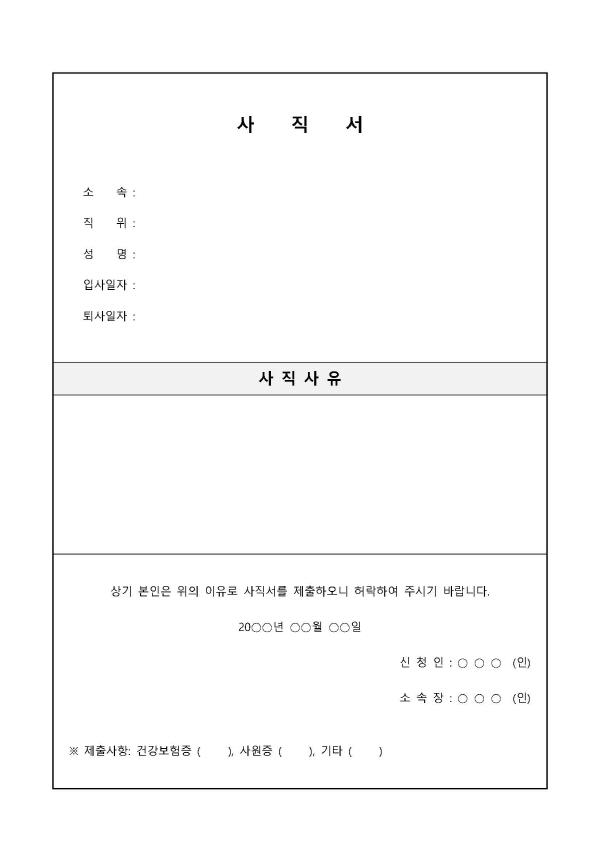 사 직 서

소 속 :

직 위 :

성 명 :

입사일자 :

퇴사일자 :

사 직 사 유

상기 본인은 위의 이유로 사직서를 제출하오니 허락하여 주시기 바랍니다.

20○○년 ○○월 ○○일

신 청 인 : ○ ○ ○ (인)

소 속 장 : ○ ○ ○ (인)

※ 제출사항: 건강보험증 ( ), 사원증 ( ), 기타 ( )